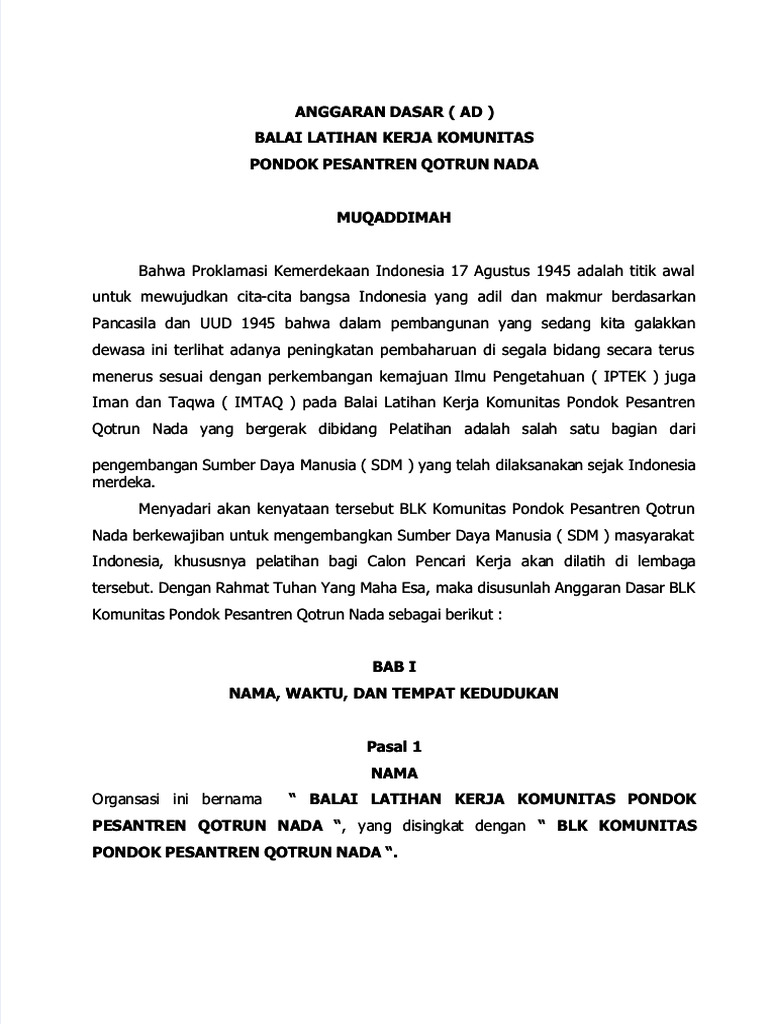 ANGGARAN DASAR ( AD )
BALAI LATIHAN KERJA KOMUNITAS
PONDOK PESANTREN QOTRUN NADA

MUQADDIMAH

Bahwa Proklamasi Kemerdekaan Indonesia 17 Agustus 1945 adalah titik awal untuk mewujudkan cita-cita bangsa Indonesia yang adil dan makmur berdasarkan Pancasila dan UUD 1945 bahwa dalam pembangunan yang sedang kita galakkan dewasa ini terlihat adanya peningkatan pembaharuan di segala bidang secara terus menerus sesuai dengan perkembangan kemajuan Ilmu Pengetahuan ( IPTEK ) juga Iman dan Taqwa ( IMTAQ ) pada Balai Latihan Kerja Komunitas Pondok Pesantren Qotrun Nada yang bergerak dibidang Pelatihan adalah salah satu bagian dari pengembangan Sumber Daya Manusia ( SDM ) yang telah dilaksanakan sejak Indonesia merdeka.

Menyadari akan kenyataan tersebut BLK Komunitas Pondok Pesantren Qotrun Nada berkewajiban untuk mengembangkan Sumber Daya Manusia ( SDM ) masyarakat Indonesia, khususnya pelatihan bagi Calon Pencari Kerja akan dilatih di lembaga tersebut. Dengan Rahmat Tuhan Yang Maha Esa, maka disusunlah Anggaran Dasar BLK Komunitas Pondok Pesantren Qotrun Nada sebagai berikut :

BAB I
NAMA, WAKTU, DAN TEMPAT KEDUDUKAN

Pasal 1
NAMA
Organsasi ini bernama " BALAI LATIHAN KERJA KOMUNITAS PONDOK PESANTREN QOTRUN NADA ", yang disingkat dengan " BLK KOMUNITAS PONDOK PESANTREN QOTRUN NADA ".